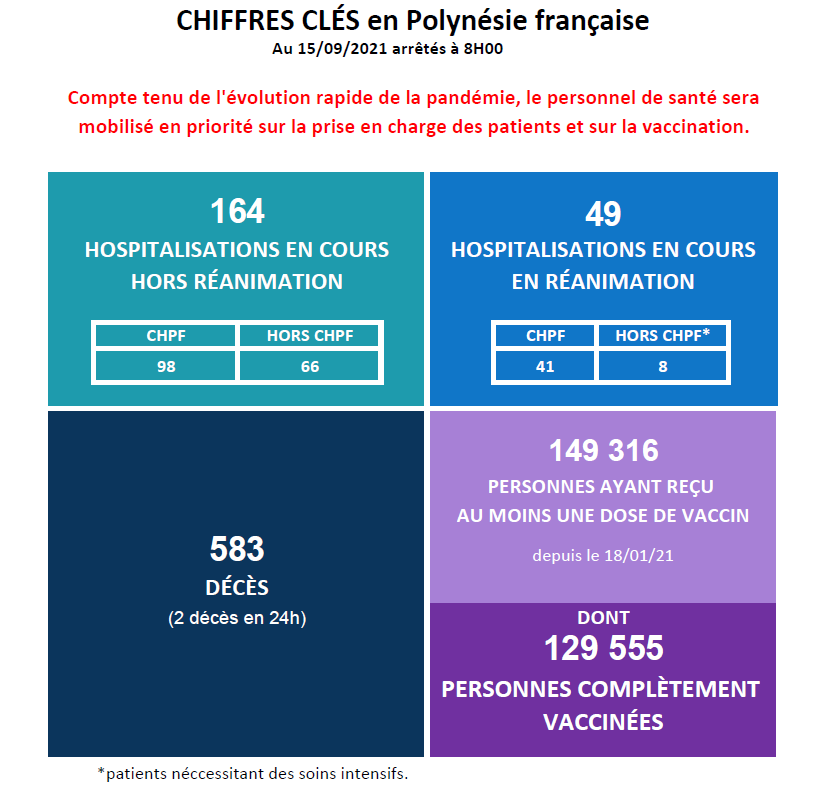 CHIFFRES CLÉS en Polynésie française
Au 15/09/2021 arrêtés à 8H00

Compte tenu de l'évolution rapide de la pandémie, le personnel de santé sera mobilisé en priorité sur la prise en charge des patients et sur la vaccination.

164
HOSPITALISATIONS EN COURS HORS RÉANIMATION

| CHPF | HORS CHPF |
|---|---|
| 98 | 66 |

49
HOSPITALISATIONS EN COURS EN RÉANIMATION

| CHPF | HORS CHPF* |
|---|---|
| 41 | 8 |

583
DÉCÈS
(2 décès en 24h)

149 316
PERSONNES AYANT REÇU AU MOINS UNE DOSE DE VACCIN
depuis le 18/01/21

DONT
129 555
PERSONNES COMPLÈTEMENT VACCINÉES

*patients néccessitant des soins intensifs.